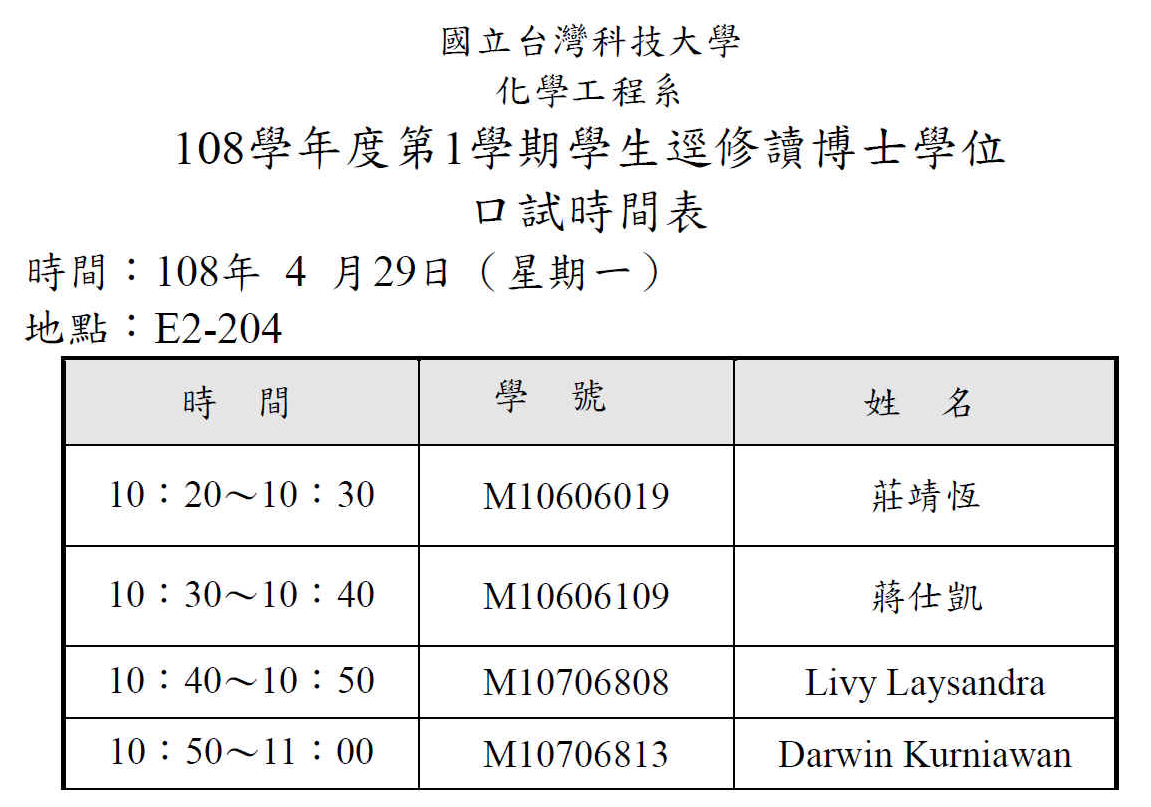 國立台灣科技大學
化學工程系
108學年度第1學期學生逕修讀博士學位
口試時間表

時間：108年 4 月29日（星期一）
地點：E2-204

| 時 間 | 學 號 | 姓 名 |
|---|---|---|
| 10：20～10：30 | M10606019 | 莊靖恆 |
| 10：30～10：40 | M10606109 | 蔣仕凱 |
| 10：40～10：50 | M10706808 | Livy Laysandra |
| 10：50～11：00 | M10706813 | Darwin Kurniawan |